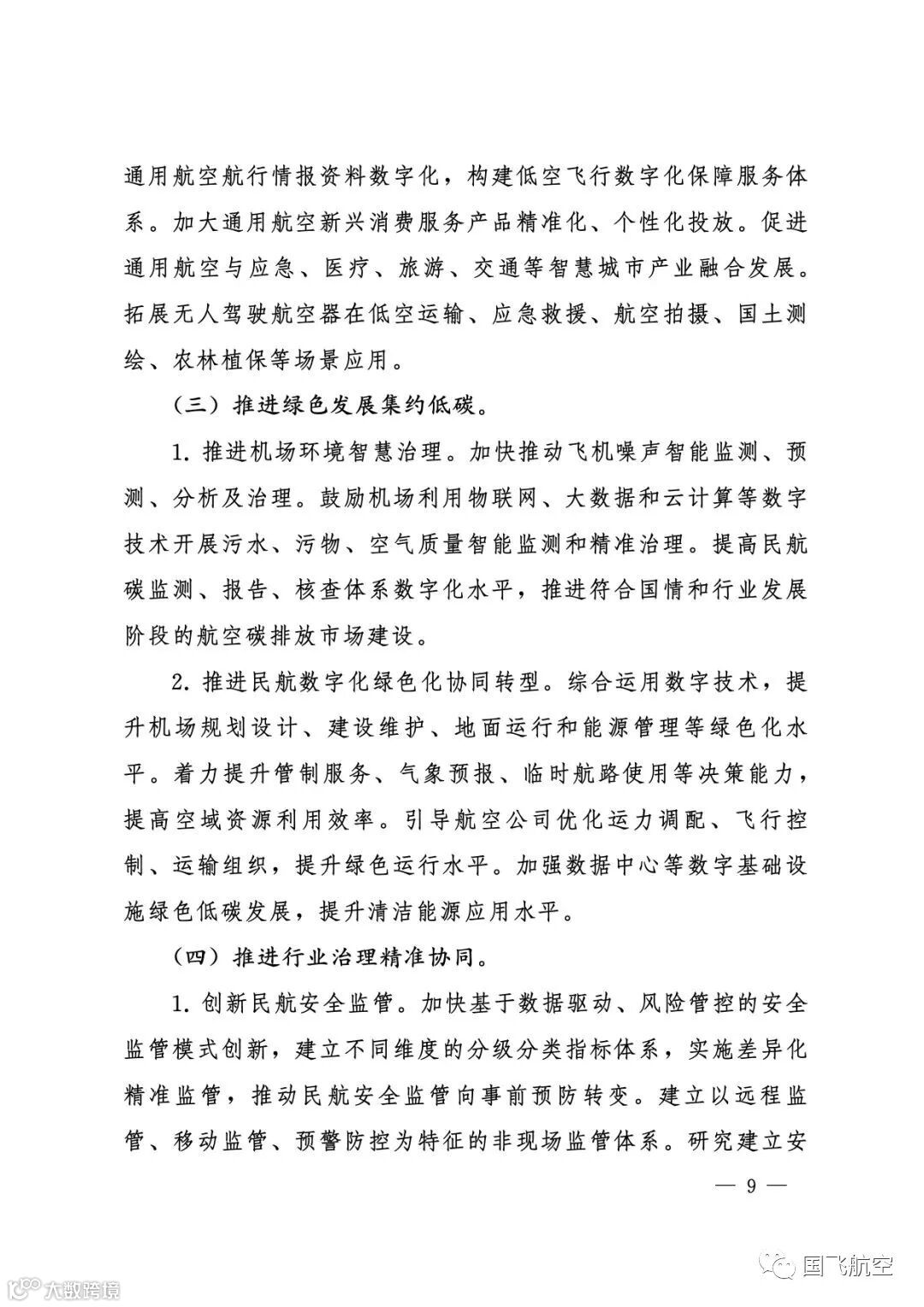 通用航空航行情报资料数字化，构建低空飞行数字化保障服务体系。加大通用航空新兴消费服务产品精准化、个性化投放。促进通用航空与应急、医疗、旅游、交通等智慧城市产业融合发展。拓展无人驾驶航空器在低空运输、应急救援、航空拍摄、国土测绘、农林植保等场景应用。

（三）推进绿色发展集约低碳。

1. 推进机场环境智慧治理。加快推动飞机噪声智能监测、预测、分析及治理。鼓励机场利用物联网、大数据和云计算等数字技术开展污水、污物、空气质量智能监测和精准治理。提高民航碳监测、报告、核查体系数字化水平，推进符合国情和行业发展阶段的航空碳排放市场建设。

2. 推进民航数字化绿色化协同转型。综合运用数字技术，提升机场规划设计、建设维护、地面运行和能源管理等绿色化水平。着力提升管制服务、气象预报、临时航路使用等决策能力，提高空域资源利用效率。引导航空公司优化运力调配、飞行控制、运输组织，提升绿色运行水平。加强数据中心等数字基础设施绿色低碳发展，提升清洁能源应用水平。

（四）推进行业治理精准协同。

1. 创新民航安全监管。加快基于数据驱动、风险管控的安全监管模式创新，建立不同维度的分级分类指标体系，实施差异化精准监管，推动民航安全监管向事前预防转变。建立以远程监管、移动监管、预警防控为特征的非现场监管体系。研究建立安

— 9 —

大数跨境

国飞航空